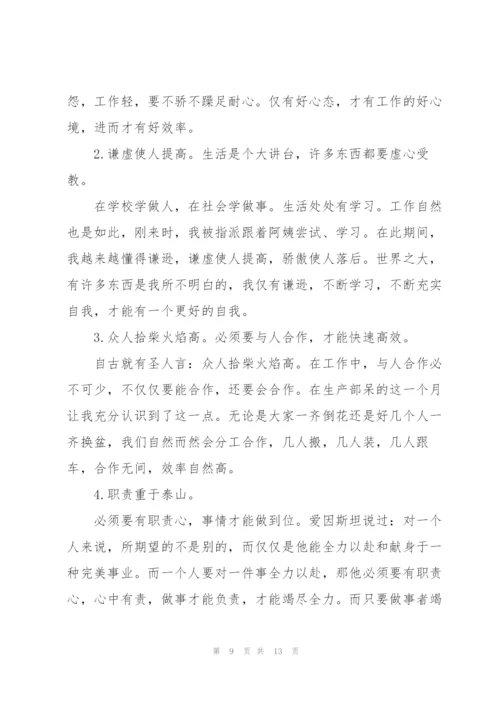 怨，工作轻，要不骄不躁足耐心。仅有好心态，才有工作的好心境，进而才有好效率。

2.谦虚使人提高。生活是个大讲台，许多东西都要虚心受教。

在学校学做人，在社会学做事。生活处处有学习。工作自然也是如此，刚来时，我被指派跟着阿姨尝试、学习。在此期间，我越来越懂得谦逊，谦虚使人提高，骄傲使人落后。世界之大，有许多东西是我所不明白的，我仅有谦逊，不断学习，不断充实自我，才能有一个更好的自我。

3.众人拾柴火焰高。必须要与人合作，才能快速高效。

自古就有圣人言：众人拾柴火焰高。在工作中，与人合作必不可少，不仅仅要能合作，还要会合作。在生产部呆的这一个月让我充分认识到了这一点。无论是大家一齐倒花还是好几个人一齐换盆，我们自然而然会分工合作，几人搬，几人装，几人跟车，合作无间，效率自然高。

4.职责重于泰山。

必须要有职责心，事情才能做到位。爱因斯坦说过：对一个人来说，所期望的不是别的，而仅仅是他能全力以赴和献身于一种完美事业。而一个人要对一件事全力以赴，那他必须要有职责心，心中有责，做事才能负责，才能竭尽全力。而只要做事者竭

第 9 页 共 13 页